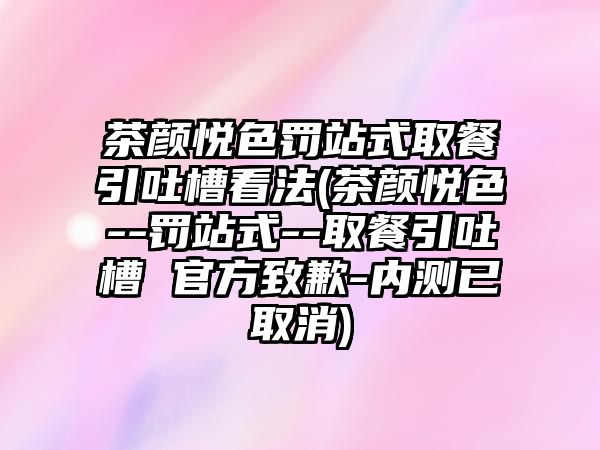 茶颜悦色罚站式取餐引吐槽看法(茶颜悦色--罚站式--取餐引吐槽 官方致歉-内测已取消)